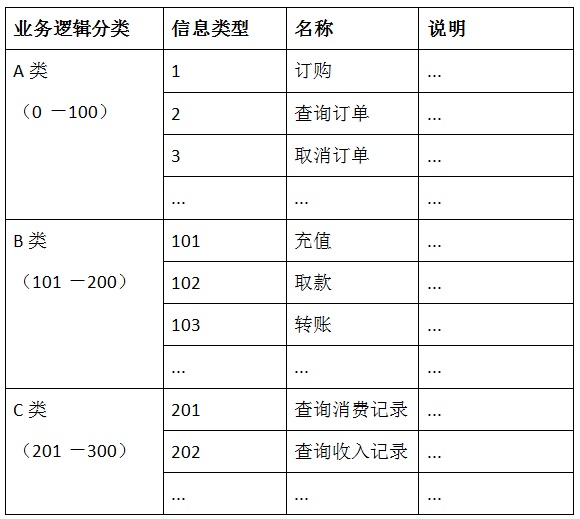 | 业务逻辑分类 | 信息类型 | 名称 | 说明 |
|---|---|---|---|
| A 类 （0 －100） | 1 | 订购 | ... |
| | 2 | 查询订单 | ... |
| | 3 | 取消订单 | ... |
| | ... | ... | ... |
| B 类 （101 －200） | 101 | 充值 | ... |
| | 102 | 取款 | ... |
| | 103 | 转账 | ... |
| | ... | ... | ... |
| C 类 （201 －300） | 201 | 查询消费记录 | ... |
| | 202 | 查询收入记录 | ... |
| | ... | ... | ... |